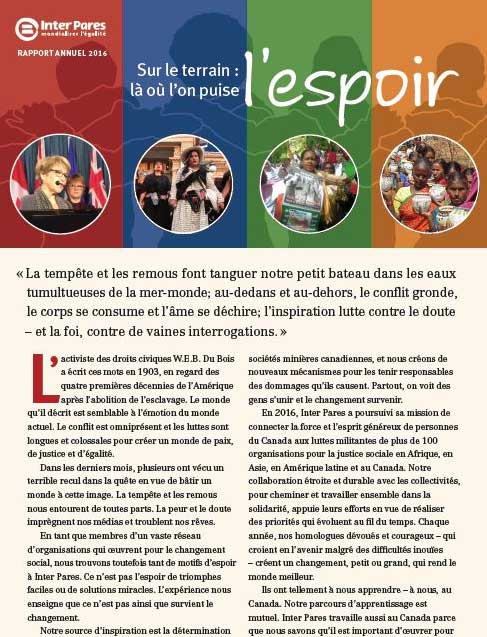 Inter Pares
mondialiser l'égalité

RAPPORT ANNUEL 2016

Sur le terrain : là où l'on puise l'espoir

« La tempête et les remous font tanguer notre petit bateau dans les eaux tumultueuses de la mer-monde; au-dedans et au-dehors, le conflit gronde, le corps se consume et l'âme se déchire; l'inspiration lutte contre le doute – et la foi, contre de vaines interrogations. »

L'activiste des droits civiques W.E.B. Du Bois a écrit ces mots en 1903, en regard des quatre premières décennies de l'Amérique après l'abolition de l'esclavage. Le monde qu'il décrit est semblable à l'émotion du monde actuel. Le conflit est omniprésent et les luttes sont longues et colossales pour créer un monde de paix, de justice et d'égalité.

Dans les derniers mois, plusieurs ont vécu un terrible recul dans la quête en vue de bâtir un monde à cette image. La tempête et les remous nous entourent de toutes parts. La peur et le doute imprègnent nos médias et troublent nos rêves.

En tant que membres d'un vaste réseau d'organisations qui œuvrent pour le changement social, nous trouvons toutefois tant de motifs d'espoir à Inter Pares. Ce n'est pas l'espoir de triomphes faciles ou de solutions miracles. L'expérience nous enseigne que ce n'est pas ainsi que survient le changement.

Notre source d'inspiration est la détermination

sociétés minières canadiennes, et nous créons de nouveaux mécanismes pour les tenir responsables des dommages qu'ils causent. Partout, on voit des gens s'unir et le changement survenir.

En 2016, Inter Pares a poursuivi sa mission de connecter la force et l'esprit généreux de personnes du Canada aux luttes militantes de plus de 100 organisations pour la justice sociale en Afrique, en Asie, en Amérique latine et au Canada. Notre collaboration étroite et durable avec les collectivités, pour cheminer et travailler ensemble dans la solidarité, appuie leurs efforts en vue de réaliser des priorités qui évoluent au fil du temps. Chaque année, nos homologues dévoués et courageux – qui croient en l'avenir malgré des difficultés inouïes – créent un changement, petit ou grand, qui rend le monde meilleur.

Ils ont tellement à nous apprendre – à nous, au Canada. Notre parcours d'apprentissage est mutuel. Inter Pares travaille aussi au Canada parce que nous savons qu'il est important d'œuvrer pour